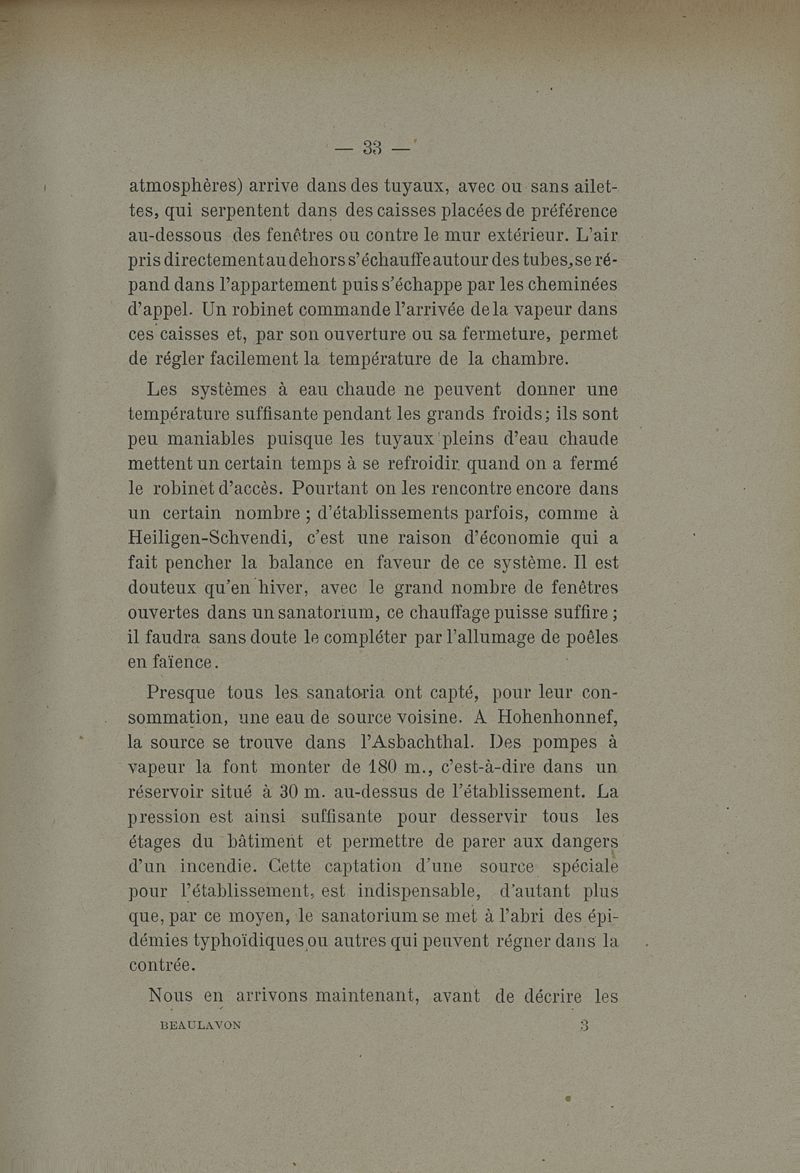 — 33 —

atmosphères) arrive dans des tuyaux, avec ou sans ailettes, qui serpentent dans des caisses placées de préférence au-dessous des fenêtres ou contre le mur extérieur. L'air pris directement au dehors s'échauffe autour des tubes, se répand dans l'appartement puis s'échappe par les cheminées d'appel. Un robinet commande l'arrivée de la vapeur dans ces caisses et, par son ouverture ou sa fermeture, permet de régler facilement la température de la chambre.

Les systèmes à eau chaude ne peuvent donner une température suffisante pendant les grands froids; ils sont peu maniables puisque les tuyaux pleins d'eau chaude mettent un certain temps à se refroidir quand on a fermé le robinet d'accès. Pourtant on les rencontre encore dans un certain nombre ; d'établissements parfois, comme à Heiligen-Schvendi, c'est une raison d'économie qui a fait pencher la balance en faveur de ce système. Il est douteux qu'en hiver, avec le grand nombre de fenêtres ouvertes dans un sanatorium, ce chauffage puisse suffire ; il faudra sans doute le compléter par l'allumage de poêles en faïence.

Presque tous les sanatoria ont capté, pour leur consommation, une eau de source voisine. A Hohenhonnef, la source se trouve dans l'Asbachthal. Des pompes à vapeur la font monter de 180 m., c'est-à-dire dans un réservoir situé à 30 m. au-dessus de l'établissement. La pression est ainsi suffisante pour desservir tous les étages du bâtiment et permettre de parer aux dangers d'un incendie. Cette captation d'une source spéciale pour l'établissement, est indispensable, d'autant plus que, par ce moyen, le sanatorium se met à l'abri des épidémies typhoïdiques ou autres qui peuvent régner dans la contrée.

Nous en arrivons maintenant, avant de décrire les

BEAULAVON 3